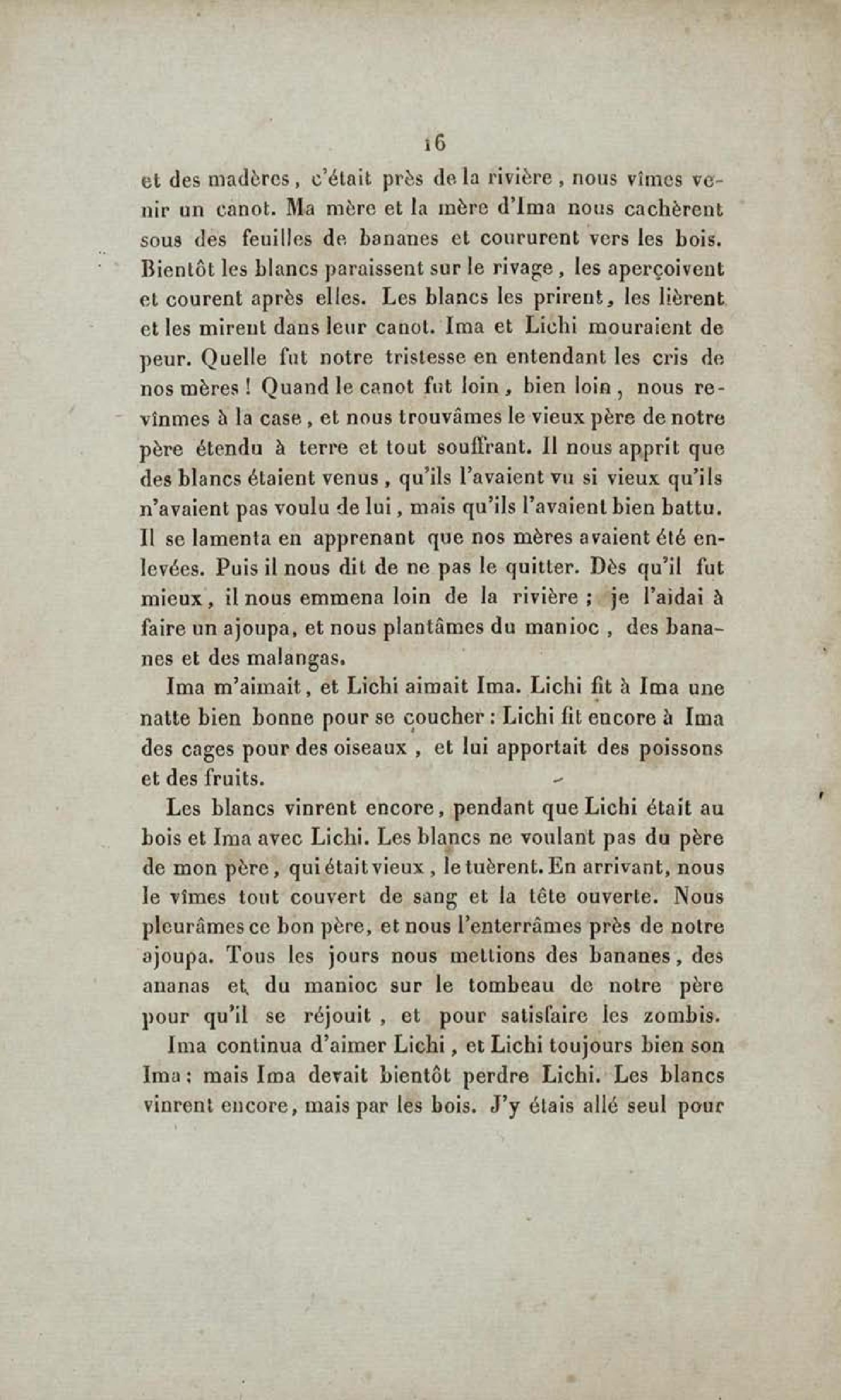 16

et des madères, c'était près de la rivière, nous vîmes venir un canot. Ma mère et la mère d'Ima nous cachèrent sous des feuilles de bananes et coururent vers les bois. Bientôt les blancs paraissent sur le rivage, les aperçoivent et courent après elles. Les blancs les prirent, les lièrent et les mirent dans leur canot. Ima et Lichi mouraient de peur. Quelle fut notre tristesse en entendant les cris de nos mères ! Quand le canot fut loin, bien loin, nous revînmes à la case, et nous trouvâmes le vieux père de notre père étendu à terre et tout souffrant. Il nous apprit que des blancs étaient venus, qu'ils l'avaient vu si vieux qu'ils n'avaient pas voulu de lui, mais qu'ils l'avaient bien battu. Il se lamenta en apprenant que nos mères avaient été enlevées. Puis il nous dit de ne pas le quitter. Dès qu'il fut mieux, il nous emmena loin de la rivière ; je l'aidai à faire un ajoupa, et nous plantâmes du manioc, des bananes et des malangas.

Ima m'aimait, et Lichi aimait Ima. Lichi fit à Ima une natte bien bonne pour se coucher : Lichi fit encore à Ima des cages pour des oiseaux, et lui apportait des poissons et des fruits.

Les blancs vinrent encore, pendant que Lichi était au bois et Ima avec Lichi. Les blancs ne voulant pas du père de mon père, qui était vieux, le tuèrent. En arrivant, nous le vîmes tout couvert de sang et la tête ouverte. Nous pleurâmes ce bon père, et nous l'enterrâmes près de notre ajoupa. Tous les jours nous mettions des bananes, des ananas et du manioc sur le tombeau de notre père pour qu'il se réjouit, et pour satisfaire les zombis.

Ima continua d'aimer Lichi, et Lichi toujours bien son Ima ; mais Ima devait bientôt perdre Lichi. Les blancs vinrent encore, mais par les bois. J'y étais allé seul pour